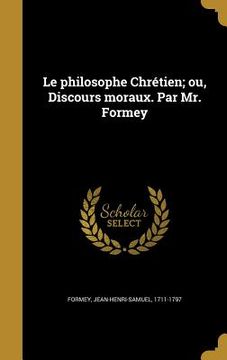 Le philosophe Chrétien; ou, Discours moraux. Par Mr. Formey

Scholar SELECT

FORMEY, JEAN-HENRI-SAMUEL, 1711-1797